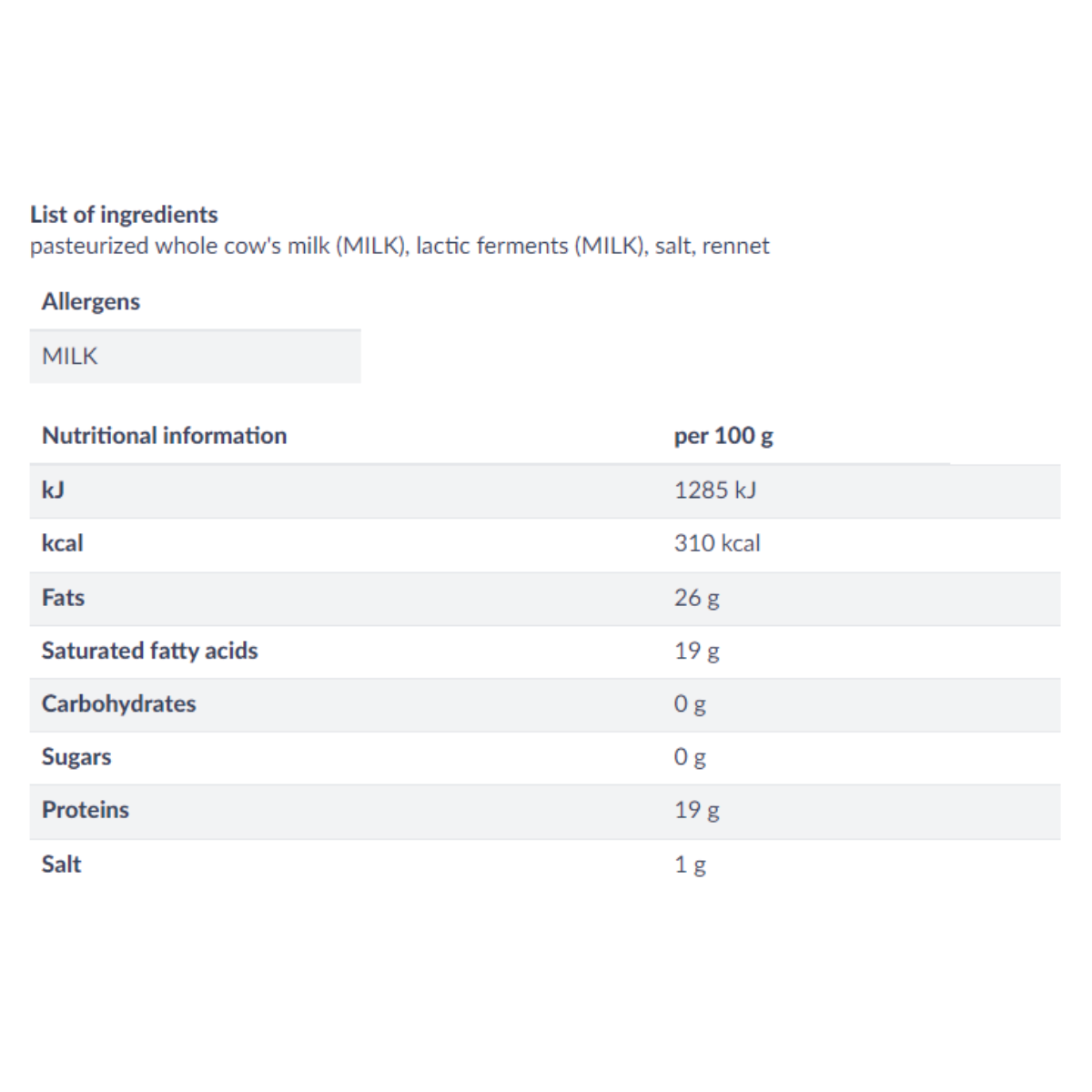 List of ingredients
pasteurized whole cow's milk (MILK), lactic ferments (MILK), salt, rennet

| Allergens |
|---|
| MILK |

| Nutritional information | per 100 g |
|---|---|
| kJ | 1285 kJ |
| kcal | 310 kcal |
| Fats | 26 g |
| Saturated fatty acids | 19 g |
| Carbohydrates | 0 g |
| Sugars | 0 g |
| Proteins | 19 g |
| Salt | 1 g |